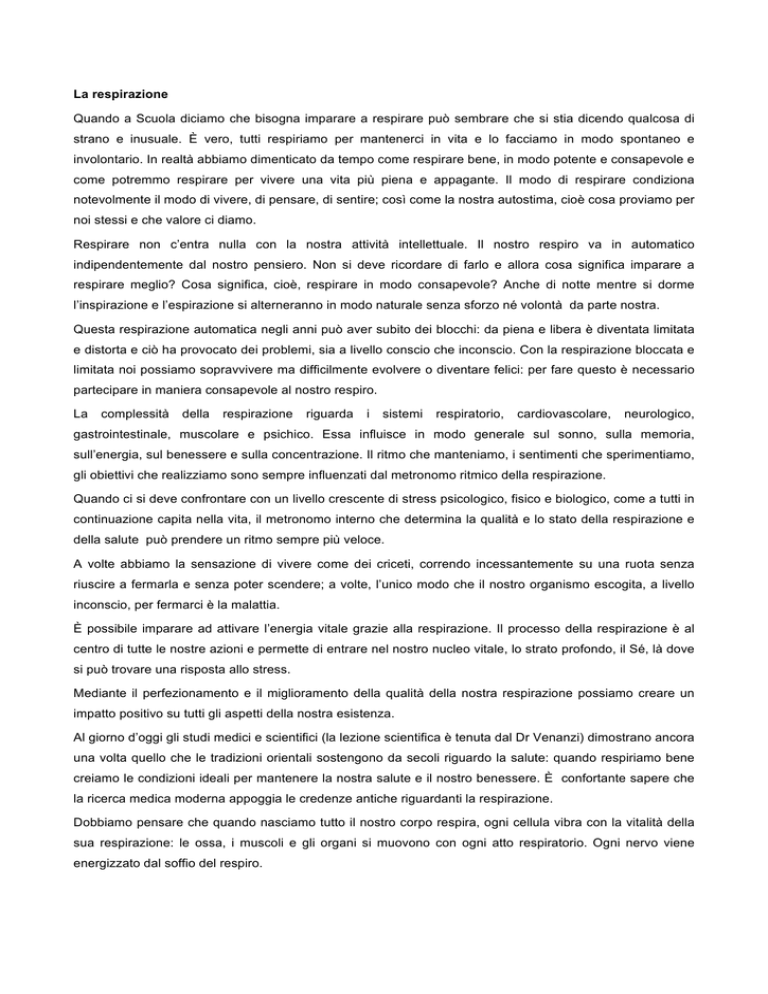 La respirazione

Quando a Scuola diciamo che bisogna imparare a respirare può sembrare che si stia dicendo qualcosa di strano e inusuale. È vero, tutti respiriamo per mantenerci in vita e lo facciamo in modo spontaneo e involontario. In realtà abbiamo dimenticato da tempo come respirare bene, in modo potente e consapevole e come potremmo respirare per vivere una vita più piena e appagante. Il modo di respirare condiziona notevolmente il modo di vivere, di pensare, di sentire; così come la nostra autostima, cioè cosa proviamo per noi stessi e che valore ci diamo.

Respirare non c'entra nulla con la nostra attività intellettuale. Il nostro respiro va in automatico indipendentemente dal nostro pensiero. Non si deve ricordare di farlo e allora cosa significa imparare a respirare meglio? Cosa significa, cioè, respirare in modo consapevole? Anche di notte mentre si dorme l'inspirazione e l'espirazione si alterneranno in modo naturale senza sforzo né volontà da parte nostra.

Questa respirazione automatica negli anni può aver subito dei blocchi: da piena e libera è diventata limitata e distorta e ciò ha provocato dei problemi, sia a livello conscio che inconscio. Con la respirazione bloccata e limitata noi possiamo sopravvivere ma difficilmente evolvere o diventare felici: per fare questo è necessario partecipare in maniera consapevole al nostro respiro.

La complessità della respirazione riguarda i sistemi respiratorio, cardiovascolare, neurologico, gastrointestinale, muscolare e psichico. Essa influisce in modo generale sul sonno, sulla memoria, sull'energia, sul benessere e sulla concentrazione. Il ritmo che manteniamo, i sentimenti che sperimentiamo, gli obiettivi che realizziamo sono sempre influenzati dal metronomo ritmico della respirazione.

Quando ci si deve confrontare con un livello crescente di stress psicologico, fisico e biologico, come a tutti in continuazione capita nella vita, il metronomo interno che determina la qualità e lo stato della respirazione e della salute può prendere un ritmo sempre più veloce.

A volte abbiamo la sensazione di vivere come dei criceti, correndo incessantemente su una ruota senza riuscire a fermarla e senza poter scendere; a volte, l'unico modo che il nostro organismo escogita, a livello inconscio, per fermarci è la malattia.

È possibile imparare ad attivare l'energia vitale grazie alla respirazione. Il processo della respirazione è al centro di tutte le nostre azioni e permette di entrare nel nostro nucleo vitale, lo strato profondo, il Sé, là dove si può trovare una risposta allo stress.

Mediante il perfezionamento e il miglioramento della qualità della nostra respirazione possiamo creare un impatto positivo su tutti gli aspetti della nostra esistenza.

Al giorno d'oggi gli studi medici e scientifici (la lezione scientifica è tenuta dal Dr Venanzi) dimostrano ancora una volta quello che le tradizioni orientali sostengono da secoli riguardo la salute: quando respiriamo bene creiamo le condizioni ideali per mantenere la nostra salute e il nostro benessere. È confortante sapere che la ricerca medica moderna appoggia le credenze antiche riguardanti la respirazione.

Dobbiamo pensare che quando nasciamo tutto il nostro corpo respira, ogni cellula vibra con la vitalità della sua respirazione: le ossa, i muscoli e gli organi si muovono con ogni atto respiratorio. Ogni nervo viene energizzato dal soffio del respiro.